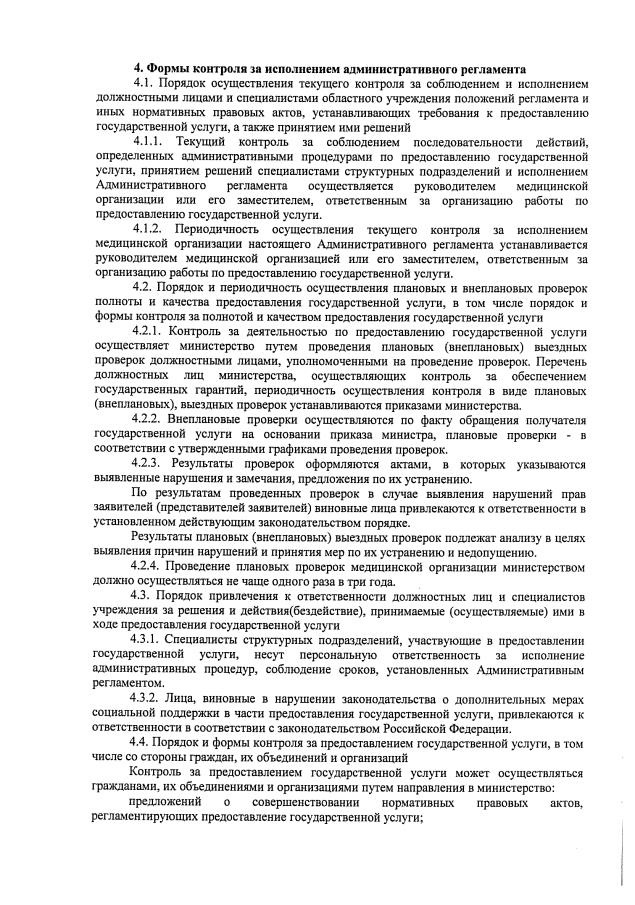 4. Формы контроля за исполнением административного регламента

4.1. Порядок осуществления текущего контроля за соблюдением и исполнением должностными лицами и специалистами областного учреждения положений регламента и иных нормативных правовых актов, устанавливающих требования к предоставлению государственной услуги, а также принятием ими решений

4.1.1. Текущий контроль за соблюдением последовательности действий, определенных административными процедурами по предоставлению государственной услуги, принятием решений специалистами структурных подразделений и исполнением Административного регламента осуществляется руководителем медицинской организации или его заместителем, ответственным за организацию работы по предоставлению государственной услуги.

4.1.2. Периодичность осуществления текущего контроля за исполнением медицинской организации настоящего Административного регламента устанавливается руководителем медицинской организацией или его заместителем, ответственным за организацию работы по предоставлению государственной услуги.

4.2. Порядок и периодичность осуществления плановых и внеплановых проверок полноты и качества предоставления государственной услуги, в том числе порядок и формы контроля за полнотой и качеством предоставления государственной услуги

4.2.1. Контроль за деятельностью по предоставлению государственной услуги осуществляет министерство путем проведения плановых (внеплановых) выездных проверок должностными лицами, уполномоченными на проведение проверок. Перечень должностных лиц министерства, осуществляющих контроль за обеспечением государственных гарантий, периодичность осуществления контроля в виде плановых (внеплановых), выездных проверок устанавливаются приказами министерства.

4.2.2. Внеплановые проверки осуществляются по факту обращения получателя государственной услуги на основании приказа министра, плановые проверки - в соответствии с утвержденными графиками проведения проверок.

4.2.3. Результаты проверок оформляются актами, в которых указываются выявленные нарушения и замечания, предложения по их устранению.

По результатам проведенных проверок в случае выявления нарушений прав заявителей (представителей заявителей) виновные лица привлекаются к ответственности в установленном действующим законодательством порядке.

Результаты плановых (внеплановых) выездных проверок подлежат анализу в целях выявления причин нарушений и принятия мер по их устранению и недопущению.

4.2.4. Проведение плановых проверок медицинской организации министерством должно осуществляться не чаще одного раза в три года.

4.3. Порядок привлечения к ответственности должностных лиц и специалистов учреждения за решения и действия(бездействие), принимаемые (осуществляемые) ими в ходе предоставления государственной услуги

4.3.1. Специалисты структурных подразделений, участвующие в предоставлении государственной услуги, несут персональную ответственность за исполнение административных процедур, соблюдение сроков, установленных Административным регламентом.

4.3.2. Лица, виновные в нарушении законодательства о дополнительных мерах социальной поддержки в части предоставления государственной услуги, привлекаются к ответственности в соответствии с законодательством Российской Федерации.

4.4. Порядок и формы контроля за предоставлением государственной услуги, в том числе со стороны граждан, их объединений и организаций

Контроль за предоставлением государственной услуги может осуществляться гражданами, их объединениями и организациями путем направления в министерство:

предложений о совершенствовании нормативных правовых актов, регламентирующих предоставление государственной услуги;